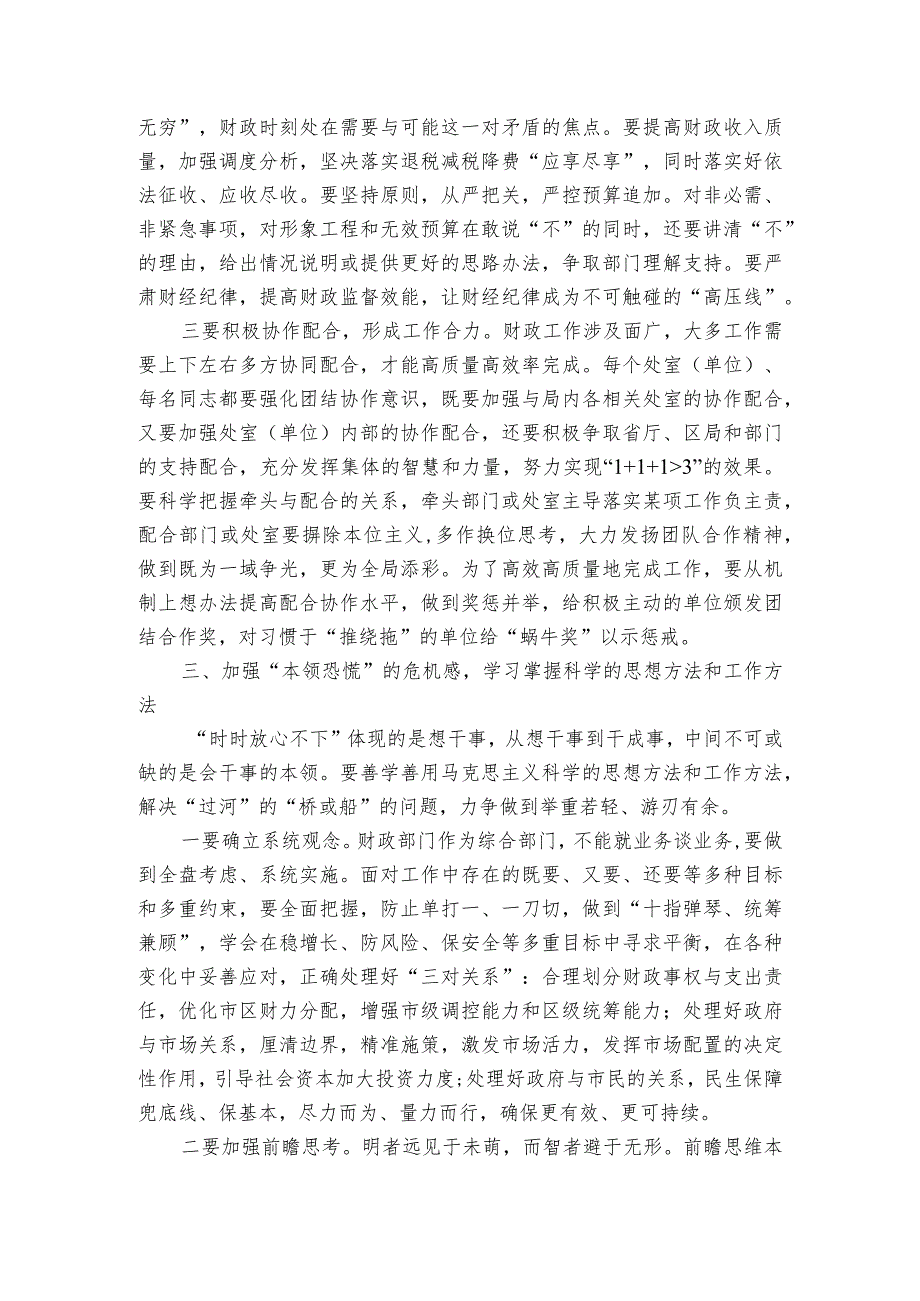 无穷”，财政时刻处在需要与可能这一对矛盾的焦点。要提高财政收入质量，加强调度分析，坚决落实退税减税降费“应享尽享”，同时落实好依法征收、应收尽收。要坚持原则，从严把关，严控预算追加。对非必需、非紧急事项，对形象工程和无效预算在敢说“不”的同时，还要讲清“不”的理由，给出情况说明或提供更好的思路办法，争取部门理解支持。要严肃财经纪律，提高财政监督效能，让财经纪律成为不可触碰的“高压线”。

三要积极协作配合，形成工作合力。财政工作涉及面广，大多工作需要上下左右多方协同配合，才能高质量高效率完成。每个处室（单位）、每名同志都要强化团结协作意识，既要加强与局内各相关处室的协作配合，又要加强处室（单位）内部的协作配合，还要积极争取省厅、区局和部门的支持配合，充分发挥集体的智慧和力量，努力实现“1+1+1>3”的效果。要科学把握牵头与配合的关系，牵头部门或处室主导落实某项工作负主责，配合部门或处室要摒除本位主义，多作换位思考，大力发扬团队合作精神，做到既为一域争光，更为全局添彩。为了高效高质量地完成工作，要从机制上想办法提高配合协作水平，做到奖惩并举，给积极主动的单位颁发团结合作奖，对习惯于“推绕拖”的单位给“蜗牛奖”以示惩戒。

三、加强“本领恐慌”的危机感，学习掌握科学的思想方法和工作方法

“时时放心不下”体现的是想干事，从想干事到干成事，中间不可或缺的是会干事的本领。要善学善用马克思主义科学的思想方法和工作方法，解决“过河”的“桥或船”的问题，力争做到举重若轻、游刃有余。

一要确立系统观念。财政部门作为综合部门，不能就业务谈业务，要做到全盘考虑、系统实施。面对工作中存在的既要、又要、还要等多种目标和多重约束，要全面把握，防止单打一、一刀切，做到“十指弹琴、统筹兼顾”，学会在稳增长、防风险、保安全等多重目标中寻求平衡，在各种变化中妥善应对，正确处理好“三对关系”：合理划分财政事权与支出责任，优化市区财力分配，增强市级调控能力和区级统筹能力；处理好政府与市场关系，厘清边界，精准施策，激发市场活力，发挥市场配置的决定性作用，引导社会资本加大投资力度;处理好政府与市民的关系，民生保障兜底线、保基本，尽力而为、量力而行，确保更有效、更可持续。

二要加强前瞻思考。明者远见于未萌，而智者避于无形。前瞻思维本